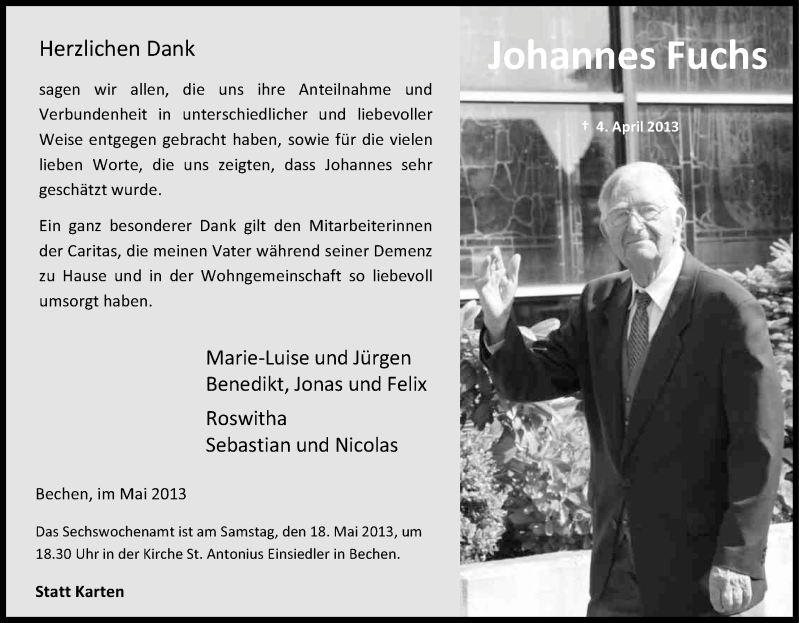 Herzlichen Dank

sagen wir allen, die uns ihre Anteilnahme und Verbundenheit in unterschiedlicher und liebevoller Weise entgegen gebracht haben, sowie für die vielen lieben Worte, die uns zeigten, dass Johannes sehr geschätzt wurde.

Ein ganz besonderer Dank gilt den Mitarbeiterinnen der Caritas, die meinen Vater während seiner Demenz zu Hause und in der Wohngemeinschaft so liebevoll umsorgt haben.

Marie-Luise und Jürgen
Benedikt, Jonas und Felix

Roswitha
Sebastian und Nicolas

Bechen, im Mai 2013

Das Sechswochenamt ist am Samstag, den 18. Mai 2013, um 18.30 Uhr in der Kirche St. Antonius Einsiedler in Bechen.

Statt Karten

Johannes Fuchs

† 4. April 2013